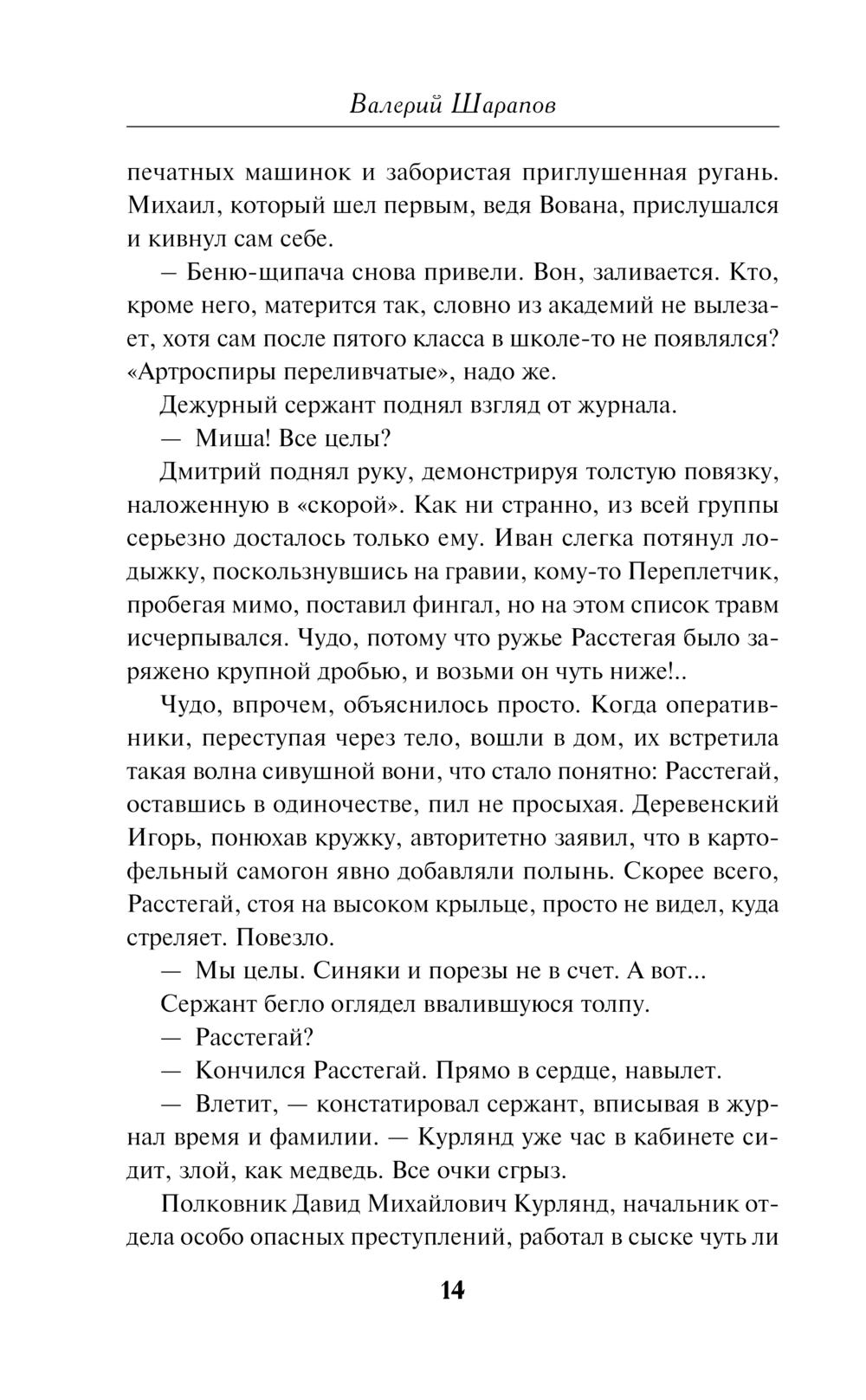 Валерий Шарапов

печатных машинок и забористая приглушенная ругань. Михаил, который шел первым, ведя Вована, прислушался и кивнул сам себе.

– Беню-щипача снова привели. Вон, заливается. Кто, кроме него, матерится так, словно из академий не вылезает, хотя сам после пятого класса в школе-то не появлялся? «Артроспиры переливчатые», надо же.

Дежурный сержант поднял взгляд от журнала.

— Миша! Все целы?

Дмитрий поднял руку, демонстрируя толстую повязку, наложенную в «скорой». Как ни странно, из всей группы серьезно досталось только ему. Иван слегка потянул лодыжку, поскользнувшись на гравии, кому-то Переплетчик, пробегая мимо, поставил фингал, но на этом список травм исчерпывался. Чудо, потому что ружье Расстегая было заряжено крупной дробью, и возьми он чуть ниже!..

Чудо, впрочем, объяснилось просто. Когда оперативники, переступая через тело, вошли в дом, их встретила такая волна сивушной вони, что стало понятно: Расстегай, оставшись в одиночестве, пил не просыхая. Деревенский Игорь, понюхав кружку, авторитетно заявил, что в картофельный самогон явно добавляли полынь. Скорее всего, Расстегай, стоя на высоком крыльце, просто не видел, куда стреляет. Повезло.

— Мы целы. Синяки и порезы не в счет. А вот...

Сержант бегло оглядел ввалившуюся толпу.

— Расстегай?

— Кончился Расстегай. Прямо в сердце, навылет.

— Влетит, — констатировал сержант, вписывая в журнал время и фамилии. — Курлянд уже час в кабинете сидит, злой, как медведь. Все очки сгрыз.

Полковник Давид Михайлович Курлянд, начальник отдела особо опасных преступлений, работал в сыске чуть ли

14